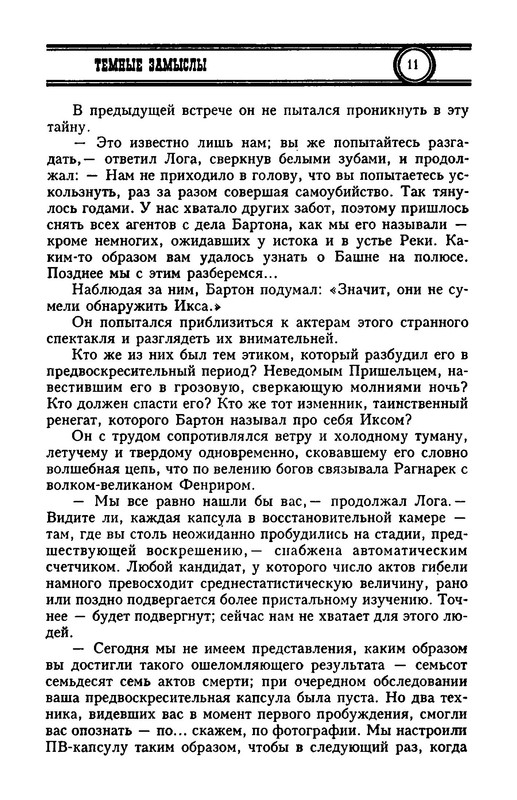 ТЕМНЫЕ ЗАМЫСЛЫ 11

В предыдущей встрече он не пытался проникнуть в эту тайну.

— Это известно лишь нам; вы же попытайтесь разгадать,— ответил Лога, сверкнув белыми зубами, и продолжал: — Нам не приходило в голову, что вы попытаетесь ускользнуть, раз за разом совершая самоубийство. Так тянулось годами. У нас хватало других забот, поэтому пришлось снять всех агентов с дела Бартона, как мы его называли — кроме немногих, ожидавших у истока и в устье Реки. Каким-то образом вам удалось узнать о Башне на полюсе. Позднее мы с этим разберемся...

Наблюдая за ним, Бартон подумал: «Значит, они не сумели обнаружить Икса.»

Он попытался приблизиться к актерам этого странного спектакля и разглядеть их внимательней.

Кто же из них был тем этиком, который разбудил его в предвоскресительный период? Неведомым Пришельцем, навестившим его в грозовую, сверкающую молниями ночь? Кто должен спасти его? Кто же тот изменник, таинственный ренегат, которого Бартон называл про себя Иксом?

Он с трудом сопротивлялся ветру и холодному туману, летучему и твердому одновременно, сковавшему его словно волшебная цепь, что по велению богов связывала Рагнарек с волком-великаном Фенриром.

— Мы все равно нашли бы вас,— продолжал Лога.— Видите ли, каждая капсула в восстановительной камере — там, где вы столь неожиданно пробудились на стадии, предшествующей воскрешению,— снабжена автоматическим счетчиком. Любой кандидат, у которого число актов гибели намного превосходит среднестатистическую величину, рано или поздно подвергается более пристальному изучению. Точнее — будет подвергнут; сейчас нам не хватает для этого людей.

— Сегодня мы не имеем представления, каким образом вы достигли такого ошеломляющего результата — семьсот семьдесят семь актов смерти; при очередном обследовании ваша предвоскресительная капсула была пуста. Но два техника, видевших вас в момент первого пробуждения, смогли вас опознать — по... скажем, по фотографии. Мы настроили ПВ-капсулу таким образом, чтобы в следующий раз, когда